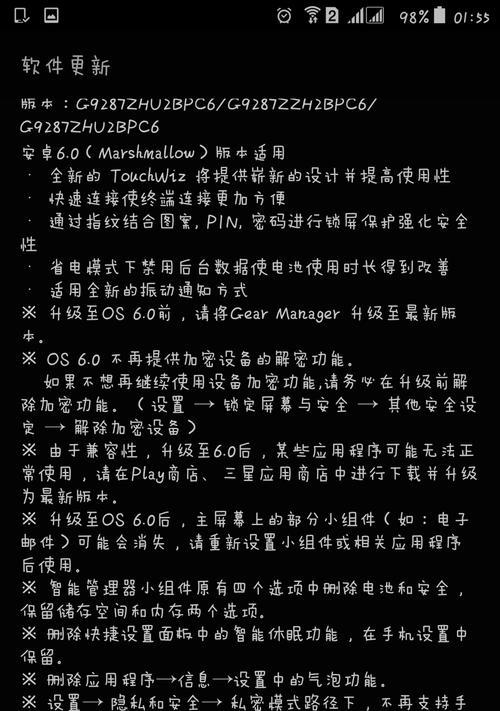 2 98% 01:55

软件更新

版本：G9287ZHU2BPC6/G9287ZZH2BPC6/G9287ZHU2BPC6

安卓6.0（Marshmallow）版本适用
· 全新的 TouchWiz 将提供崭新的设计并提高使用性
· 快速连接使终端连接更加方便
· 通过指纹结合图案, PIN, 密码进行锁屏保护强化安全性
· 省电模式下禁用后台数据使电池使用时长得到改善
· 适用全新的振动通知方式
※ 升级至OS 6.0前，请将Gear Manager 升级至最新版本。
※ OS 6.0 不再提供加密设备的解密功能。
如果不想再继续使用设备加密功能,请务必在升级前解除加密功能。（设置 → 锁定屏幕与安全 → 其他安全设定 → 解除加密设备）
※ 由于兼容性，升级至6.0后，某些应用程序可能无法正常使用，请在Play商店、三星应用商店中进行下载并升级为最新版本。
※ 升级至OS 6.0后，主屏幕上的部分小组件（如：电子邮件）可能会消失，请重新设置小组件或相关应用程序后使用。
※ 智能管理器小组件原有四个选项中删除电池和安全，保留储存空间和内存两个选项。
※ 删除快捷设置面板中的智能休眠功能，在手机设置中保留。
※ 删除应用程序→信息→设置中的气泡功能。
※ 设置→ 隐私和安全→ 私密模式路径下，不再支持手